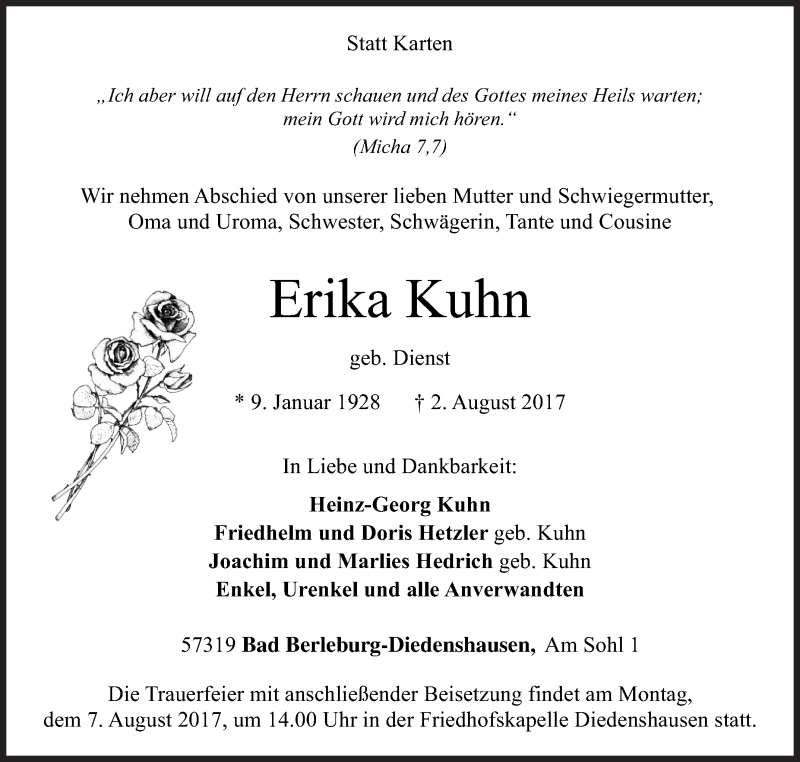 Statt Karten

„Ich aber will auf den Herrn schauen und des Gottes meines Heils warten; mein Gott wird mich hören.“
(Micha 7,7)

Wir nehmen Abschied von unserer lieben Mutter und Schwiegermutter, Oma und Uroma, Schwester, Schwägerin, Tante und Cousine

Erika Kuhn

geb. Dienst

* 9. Januar 1928 † 2. August 2017

In Liebe und Dankbarkeit:

Heinz-Georg Kuhn
Friedhelm und Doris Hetzler geb. Kuhn
Joachim und Marlies Hedrich geb. Kuhn
Enkel, Urenkel und alle Anverwandten

57319 Bad Berleburg-Diedenshausen, Am Sohl 1

Die Trauerfeier mit anschließender Beisetzung findet am Montag, dem 7. August 2017, um 14.00 Uhr in der Friedhofskapelle Diedenshausen statt.